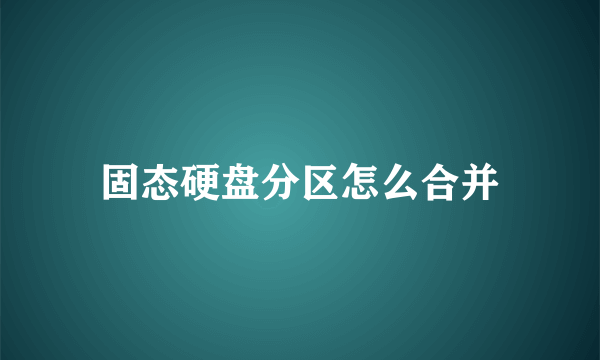 固态硬盘分区怎么合并